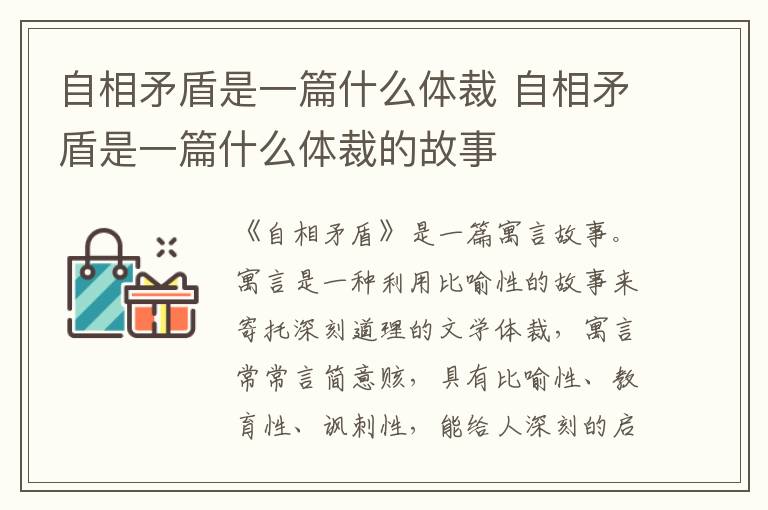 自相矛盾是一篇什么体裁 自相矛盾是一篇什么体裁的故事

《自相矛盾》是一篇寓言故事。寓言是一种利用比喻性的故事来寄托深刻道理的文学体裁，寓言常常言简意赅，具有比喻性、教育性、讽刺性，能给人深刻的启